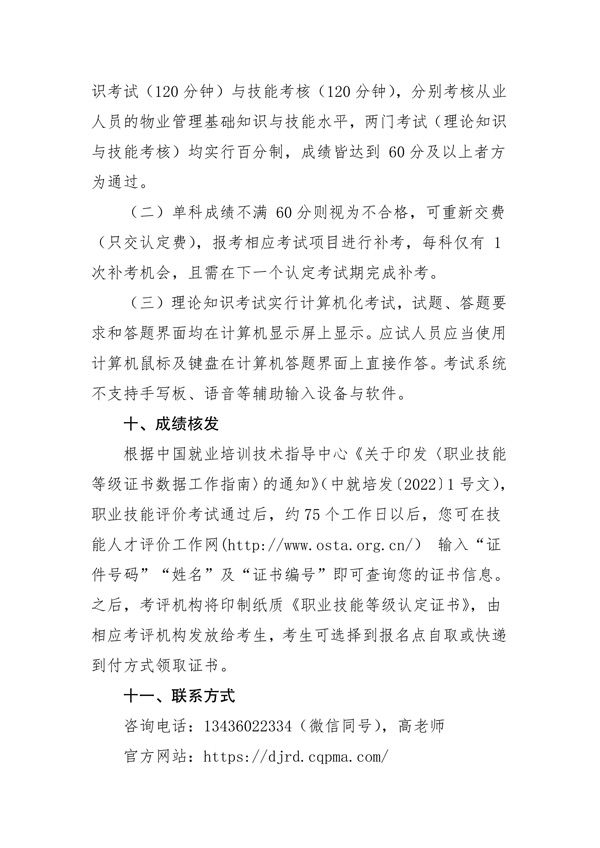 识考试（120 分钟）与技能考核（120 分钟），分别考核从业人员的物业管理基础知识与技能水平，两门考试（理论知识与技能考核）均实行百分制，成绩皆达到 60 分及以上者方为通过。

（二）单科成绩不满 60 分则视为不合格，可重新交费（只交认定费），报考相应考试项目进行补考，每科仅有 1 次补考机会，且需在下一个认定考试期完成补考。

（三）理论知识考试实行计算机化考试，试题、答题要求和答题界面均在计算机显示屏上显示。应试人员应当使用计算机鼠标及键盘在计算机答题界面上直接作答。考试系统不支持手写板、语音等辅助输入设备与软件。

十、成绩核发

根据中国就业培训技术指导中心《关于印发〈职业技能等级证书数据工作指南〉的通知》（中就培发〔2022〕1 号文），职业技能评价考试通过后，约 75 个工作日以后，您可在技能人才评价工作网(http://www.osta.org.cn/) 输入“证件号码”“姓名”及“证书编号”即可查询您的证书信息。之后，考评机构将印制纸质《职业技能等级认定证书》，由相应考评机构发放给考生，考生可选择到报名点自取或快递到付方式领取证书。

十一、联系方式

咨询电话：13436022334（微信同号），高老师

官方网站：https://djrd.cqpma.com/